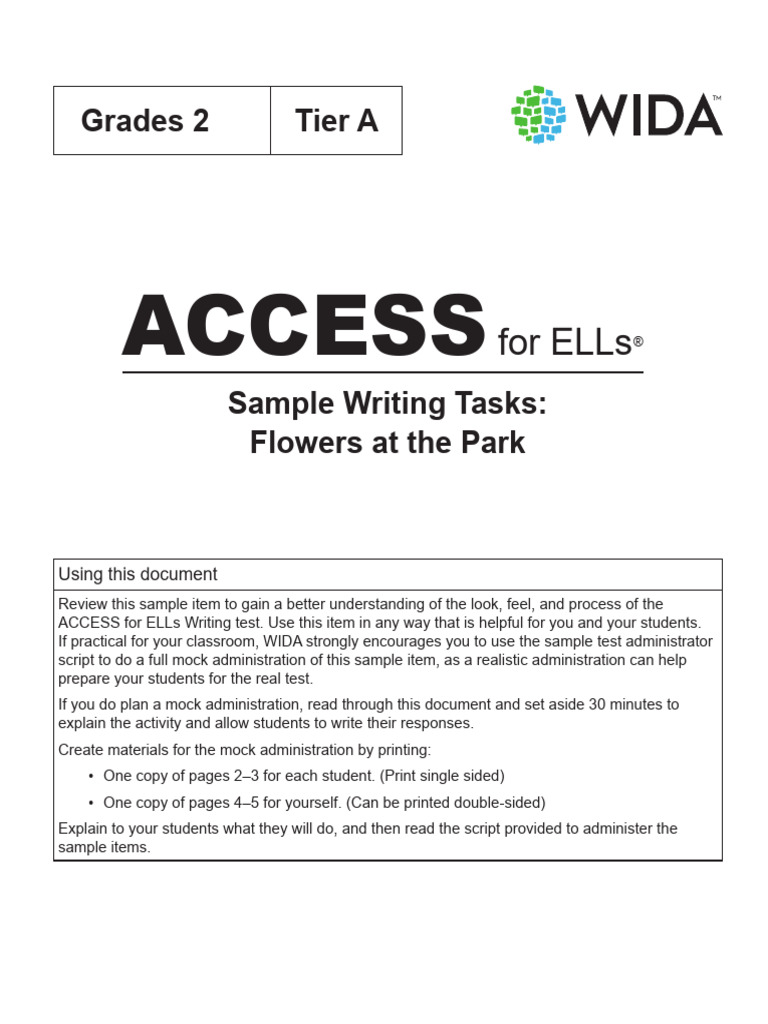 | Grades 2 | Tier A |
|---|---|

WIDA™

ACCESS for ELLs®

Sample Writing Tasks:
Flowers at the Park

Using this document

Review this sample item to gain a better understanding of the look, feel, and process of the ACCESS for ELLs Writing test. Use this item in any way that is helpful for you and your students. If practical for your classroom, WIDA strongly encourages you to use the sample test administrator script to do a full mock administration of this sample item, as a realistic administration can help prepare your students for the real test.

If you do plan a mock administration, read through this document and set aside 30 minutes to explain the activity and allow students to write their responses.

Create materials for the mock administration by printing:

• One copy of pages 2–3 for each student. (Print single sided)

• One copy of pages 4–5 for yourself. (Can be printed double-sided)

Explain to your students what they will do, and then read the script provided to administer the sample items.